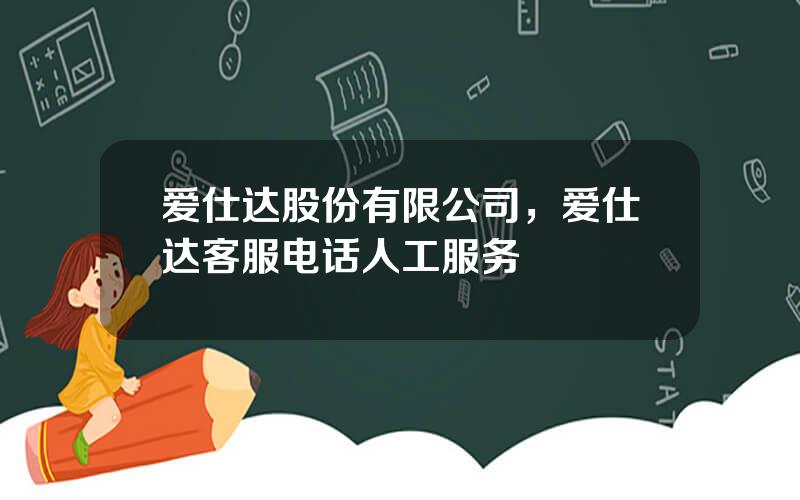 爱仕达股份有限公司，爱仕达客服电话人工服务

STAT